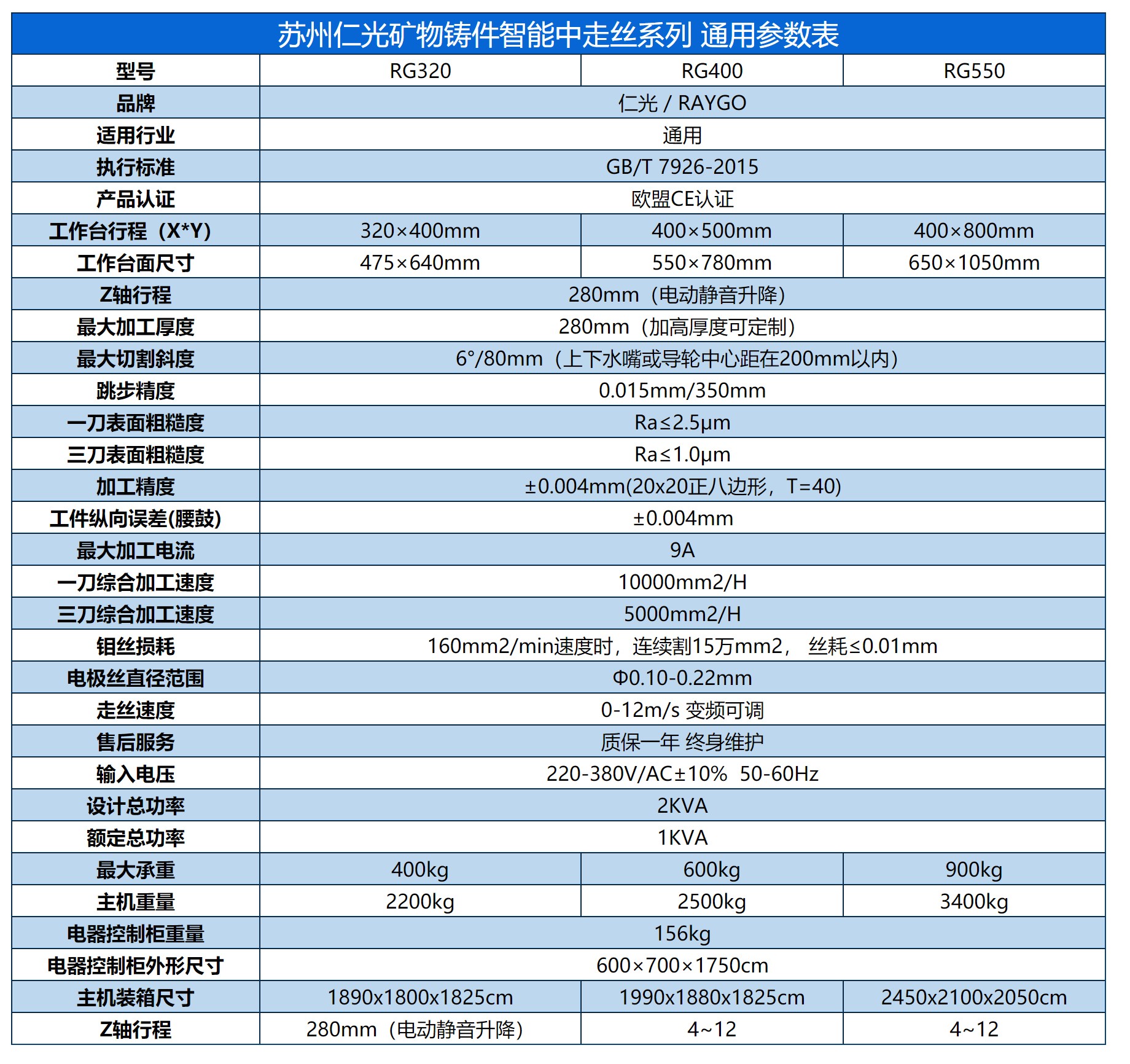 苏州仁光矿物铸件智能中走丝系列 通用参数表

| 型号 | RG320 | RG400 | RG550 |
|---|---|---|---|
| 品牌 | 仁光 / RAYGO | | |
| 适用行业 | 通用 | | |
| 执行标准 | GB/T 7926-2015 | | |
| 产品认证 | 欧盟CE认证 | | |
| 工作台行程（X*Y） | 320×400mm | 400×500mm | 400×800mm |
| 工作台面尺寸 | 475×640mm | 550×780mm | 650×1050mm |
| Z轴行程 | 280mm（电动静音升降） | | |
| 最大加工厚度 | 280mm（加高厚度可定制） | | |
| 最大切割斜度 | 6°/80mm（上下水嘴或导轮中心距在200mm以内） | | |
| 跳步精度 | 0.015mm/350mm | | |
| 一刀表面粗糙度 | Ra≤2.5μm | | |
| 三刀表面粗糙度 | Ra≤1.0μm | | |
| 加工精度 | ±0.004mm(20x20正八边形，T=40) | | |
| 工件纵向误差(腰鼓) | ±0.004mm | | |
| 最大加工电流 | 9A | | |
| 一刀综合加工速度 | 10000mm2/H | | |
| 三刀综合加工速度 | 5000mm2/H | | |
| 钼丝损耗 | 160mm2/min速度时，连续割15万mm2， 丝耗≤0.01mm | | |
| 电极丝直径范围 | Φ0.10-0.22mm | | |
| 走丝速度 | 0-12m/s 变频可调 | | |
| 售后服务 | 质保一年 终身维护 | | |
| 输入电压 | 220-380V/AC±10% 50-60Hz | | |
| 设计总功率 | 2KVA | | |
| 额定总功率 | 1KVA | | |
| 最大承重 | 400kg | 600kg | 900kg |
| 主机重量 | 2200kg | 2500kg | 3400kg |
| 电器控制柜重量 | 156kg | | |
| 电器控制柜外形尺寸 | 600×700×1750cm | | |
| 主机装箱尺寸 | 1890x1800x1825cm | 1990x1880x1825cm | 2450x2100x2050cm |
| Z轴行程 | 280mm（电动静音升降） | 4~12 | 4~12 |